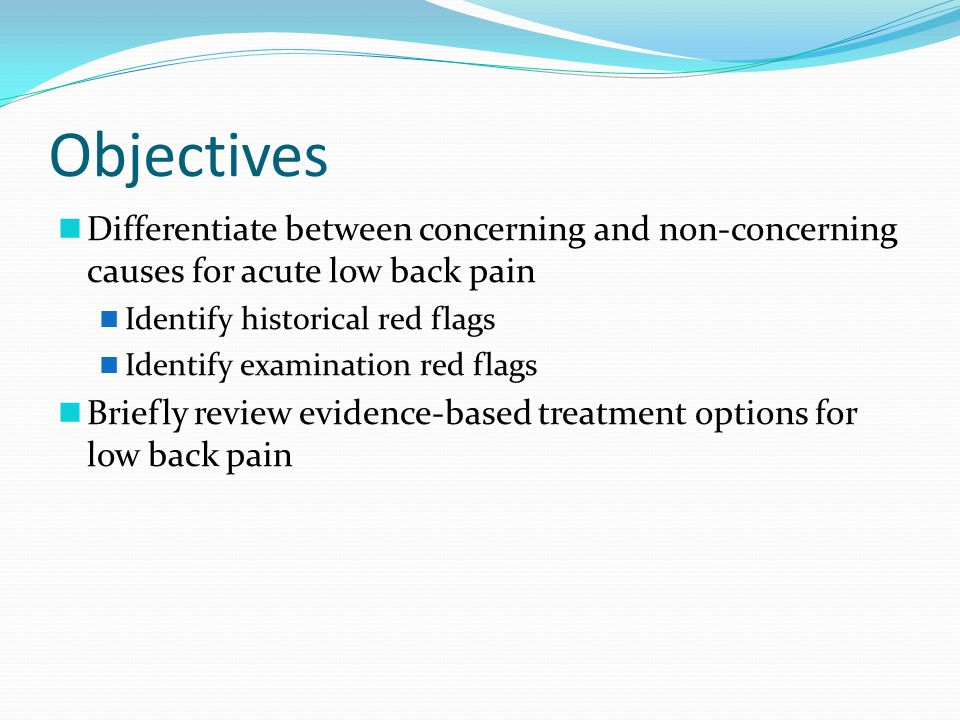 Objectives

Differentiate between concerning and non-concerning causes for acute low back pain

Identify historical red flags

Identify examination red flags

Briefly review evidence-based treatment options for low back pain